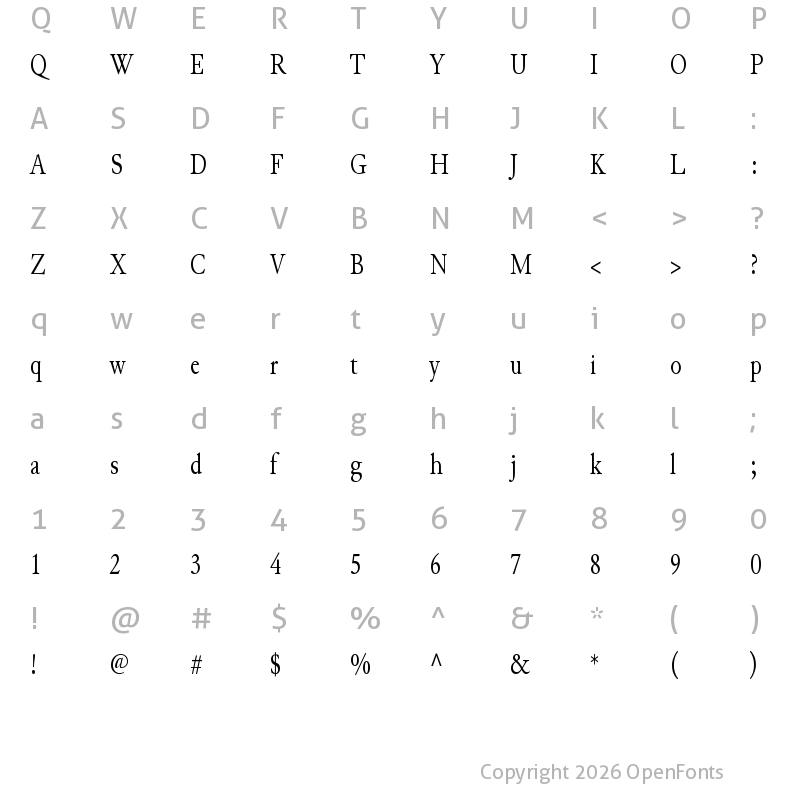 Q W E R T Y U I O P
Q W E R T Y U I O P

A S D F G H J K L :
A S D F G H J K L :

Z X C V B N M < > ?
Z X C V B N M < > ?

q w e r t y u i o p
q w e r t y u i o p

a s d f g h j k l ;
a s d f g h j k l ;

1 2 3 4 5 6 7 8 9 0
1 2 3 4 5 6 7 8 9 0

! @ # $ % ^ & * ( )
! @ # $ % ^ & * ( )

Copyright 2026 OpenFonts